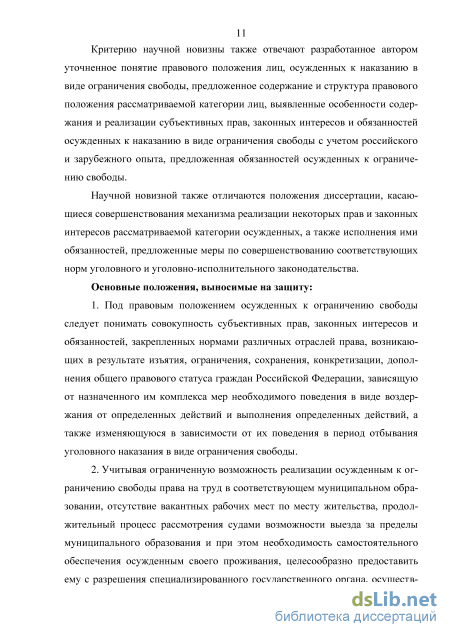 11

Критерию научной новизны также отвечают разработанное автором уточненное понятие правового положения лиц, осужденных к наказанию в виде ограничения свободы, предложенное содержание и структура правового положения рассматриваемой категории лиц, выявленные особенности содержания и реализации субъективных прав, законных интересов и обязанностей осужденных к наказанию в виде ограничения свободы с учетом российского и зарубежного опыта, предложенная обязанностей осужденных к ограничению свободы.

Научной новизной также отличаются положения диссертации, касающиеся совершенствования механизма реализации некоторых прав и законных интересов рассматриваемой категории осужденных, а также исполнения ими обязанностей, предложенные меры по совершенствованию соответствующих норм уголовного и уголовно-исполнительного законодательства.

Основные положения, выносимые на защиту:

1. Под правовым положением осужденных к ограничению свободы следует понимать совокупность субъективных прав, законных интересов и обязанностей, закрепленных нормами различных отраслей права, возникающих в результате изъятия, ограничения, сохранения, конкретизации, дополнения общего правового статуса граждан Российской Федерации, зависящую от назначенного им комплекса мер необходимого поведения в виде воздержания от определенных действий и выполнения определенных действий, а также изменяющуюся в зависимости от их поведения в период отбывания уголовного наказания в виде ограничения свободы.

2. Учитывая ограниченную возможность реализации осужденным к ограничению свободы права на труд в соответствующем муниципальном образовании, отсутствие вакантных рабочих мест по месту жительства, продолжительный процесс рассмотрения судами возможности выезда за пределы муниципального образования и при этом необходимость самостоятельного обеспечения осужденным своего проживания, целесообразно предоставить ему с разрешения специализированного государственного органа, осуществ-

dsLib.net
библиотека диссертаций